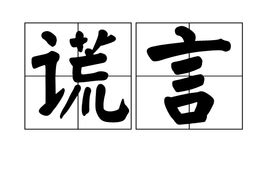 谎言